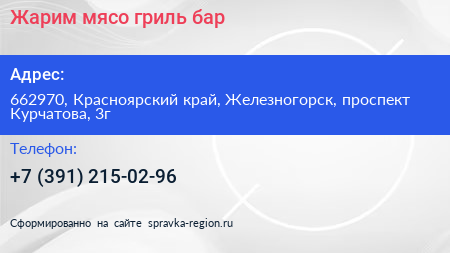 Жарим мясо гриль бар

Адрес:

662970, Красноярский край, Железногорск, проспект Курчатова, 3г

Телефон:

+7 (391) 215-02-96

Сформированно на сайте spravka-region.ru